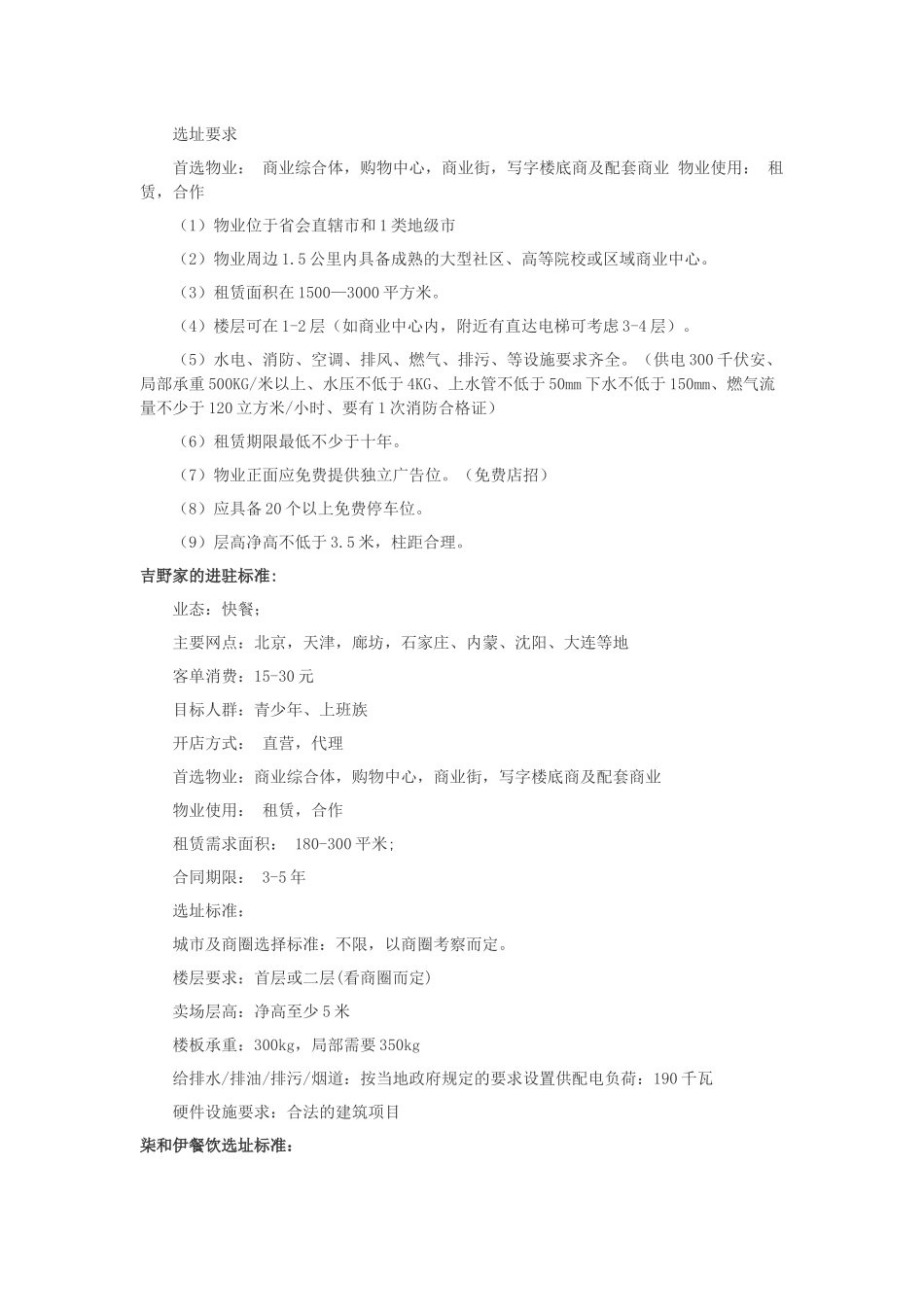 选址要求

首选物业： 商业综合体，购物中心，商业街，写字楼底商及配套商业 物业使用： 租赁，合作

（1）物业位于省会直辖市和1类地级市

（2）物业周边1.5公里内具备成熟的大型社区、高等院校或区域商业中心。

（3）租赁面积在1500—3000平方米。

（4）楼层可在1-2层（如商业中心内，附近有直达电梯可考虑3-4层）。

（5）水电、消防、空调、排风、燃气、排污、等设施要求齐全。（供电300千伏安、局部承重500KG/米以上、水压不低于4KG、上水管不低于50mm下水不低于150mm、燃气流量不少于120立方米/小时、要有1次消防合格证）

（6）租赁期限最低不少于十年。

（7）物业正面应免费提供独立广告位。（免费店招）

（8）应具备20个以上免费停车位。

（9）层高净高不低于3.5米，柱距合理。

吉野家的进驻标准:

业态：快餐;

主要网点：北京，天津，廊坊，石家庄、内蒙、沈阳、大连等地

客单消费：15-30元

目标人群：青少年、上班族

开店方式： 直营，代理

首选物业：商业综合体，购物中心，商业街，写字楼底商及配套商业

物业使用： 租赁，合作

租赁需求面积： 180-300平米;

合同期限： 3-5年

选址标准：

城市及商圈选择标准：不限，以商圈考察而定。

楼层要求：首层或二层(看商圈而定)

卖场层高：净高至少5米

楼板承重：300kg，局部需要350kg

给排水/排油/排污/烟道：按当地政府规定的要求设置供配电负荷：190千瓦

硬件设施要求：合法的建筑项目

柒和伊餐饮选址标准: